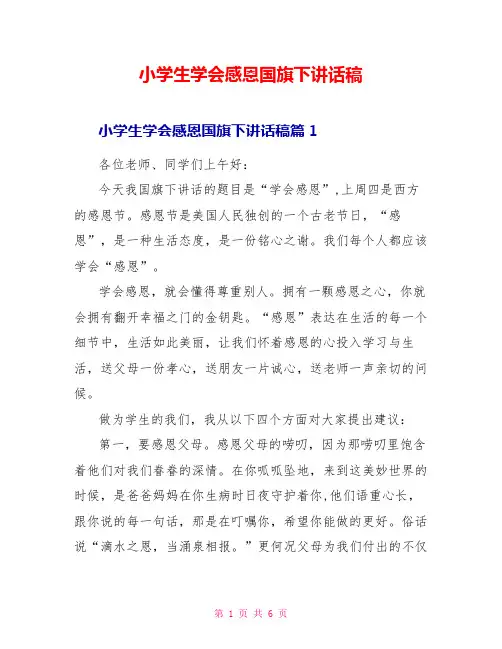 小学生学会感恩国旗下讲话稿

小学生学会感恩国旗下讲话稿篇 1

各位老师、同学们上午好：

今天我国旗下讲话的题目是“学会感恩”，上周四是西方的感恩节。感恩节是美国人民独创的一个古老节日，“感恩”，是一种生活态度，是一份铭心之谢。我们每个人都应该学会“感恩”。

学会感恩，就会懂得尊重别人。拥有一颗感恩之心，你就会拥有翻开幸福之门的金钥匙。“感恩”表达在生活的每一个细节中，生活如此美丽，让我们怀着感恩的心投入学习与生活，送父母一份孝心，送朋友一片诚心，送老师一声亲切的问候。

做为学生的我们，我从以下四个方面对大家提出建议：

第一，要感恩父母。感恩父母的唠叨，因为那唠叨里饱含着他们对我们眷眷的深情。在你呱呱坠地，来到这美妙世界的时候，是爸爸妈妈在你生病时日夜守护着你，他们语重心长，跟你说的每一句话，那是在叮嘱你，希望你能做的更好。俗话说“滴水之恩，当涌泉相报。”更何况父母为我们付出的不仅

第 1 页 共 6 页